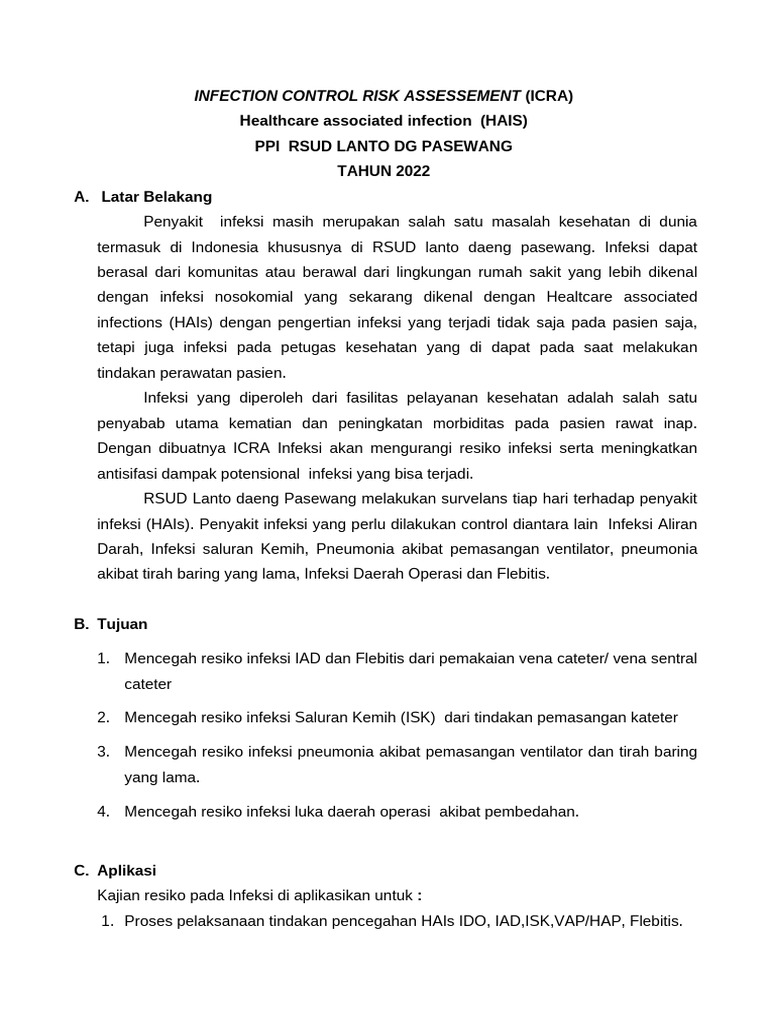 INFECTION CONTROL RISK ASSESSEMENT (ICRA)
Healthcare associated infection (HAIS)
PPI RSUD LANTO DG PASEWANG
TAHUN 2022

A. Latar Belakang

Penyakit infeksi masih merupakan salah satu masalah kesehatan di dunia termasuk di Indonesia khususnya di RSUD lanto daeng pasewang. Infeksi dapat berasal dari komunitas atau berawal dari lingkungan rumah sakit yang lebih dikenal dengan infeksi nosokomial yang sekarang dikenal dengan Healtcare associated infections (HAIs) dengan pengertian infeksi yang terjadi tidak saja pada pasien saja, tetapi juga infeksi pada petugas kesehatan yang di dapat pada saat melakukan tindakan perawatan pasien.

Infeksi yang diperoleh dari fasilitas pelayanan kesehatan adalah salah satu penyabab utama kematian dan peningkatan morbiditas pada pasien rawat inap. Dengan dibuatnya ICRA Infeksi akan mengurangi resiko infeksi serta meningkatkan antisifasi dampak potensional infeksi yang bisa terjadi.

RSUD Lanto daeng Pasewang melakukan survelans tiap hari terhadap penyakit infeksi (HAIs). Penyakit infeksi yang perlu dilakukan control diantara lain Infeksi Aliran Darah, Infeksi saluran Kemih, Pneumonia akibat pemasangan ventilator, pneumonia akibat tirah baring yang lama, Infeksi Daerah Operasi dan Flebitis.

B. Tujuan

1. Mencegah resiko infeksi IAD dan Flebitis dari pemakaian vena cateter/ vena sentral cateter

2. Mencegah resiko infeksi Saluran Kemih (ISK) dari tindakan pemasangan kateter

3. Mencegah resiko infeksi pneumonia akibat pemasangan ventilator dan tirah baring yang lama.

4. Mencegah resiko infeksi luka daerah operasi akibat pembedahan.

C. Aplikasi

Kajian resiko pada Infeksi di aplikasikan untuk :

1. Proses pelaksanaan tindakan pencegahan HAIs IDO, IAD,ISK,VAP/HAP, Flebitis.